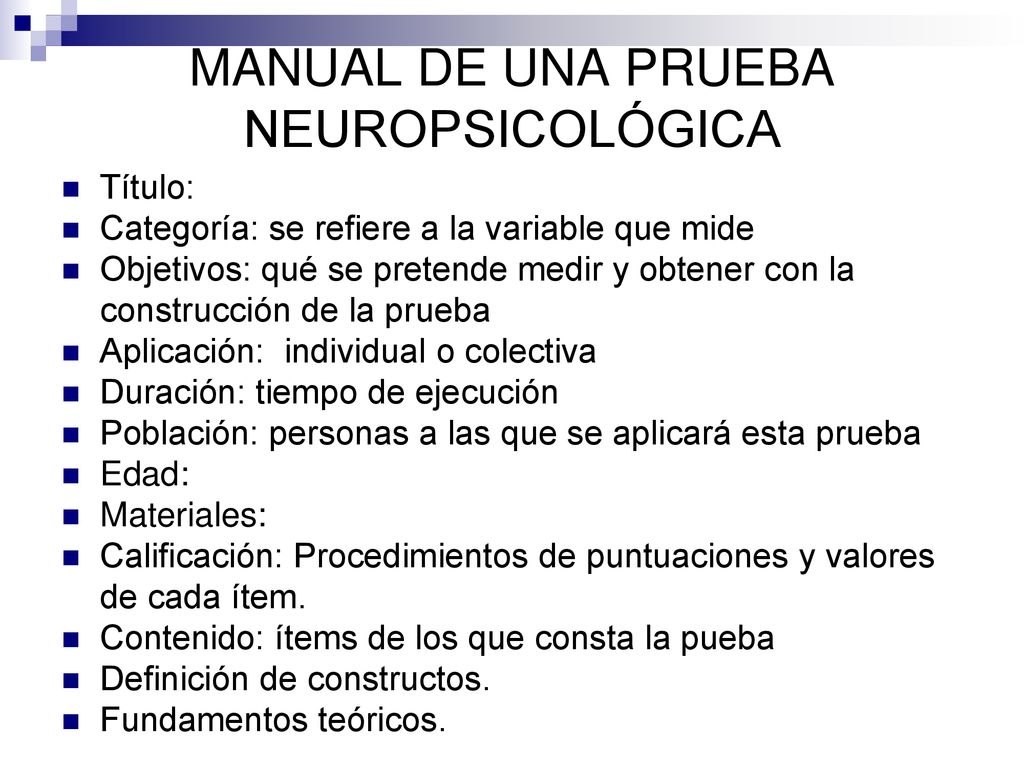 MANUAL DE UNA PRUEBA NEUROPSICOLÓGICA

- Título:
- Categoría: se refiere a la variable que mide
- Objetivos: qué se pretende medir y obtener con la construcción de la prueba
- Aplicación: individual o colectiva
- Duración: tiempo de ejecución
- Población: personas a las que se aplicará esta prueba
- Edad:
- Materiales:
- Calificación: Procedimientos de puntuaciones y valores de cada ítem.
- Contenido: ítems de los que consta la pueba
- Definición de constructos.
- Fundamentos teóricos.